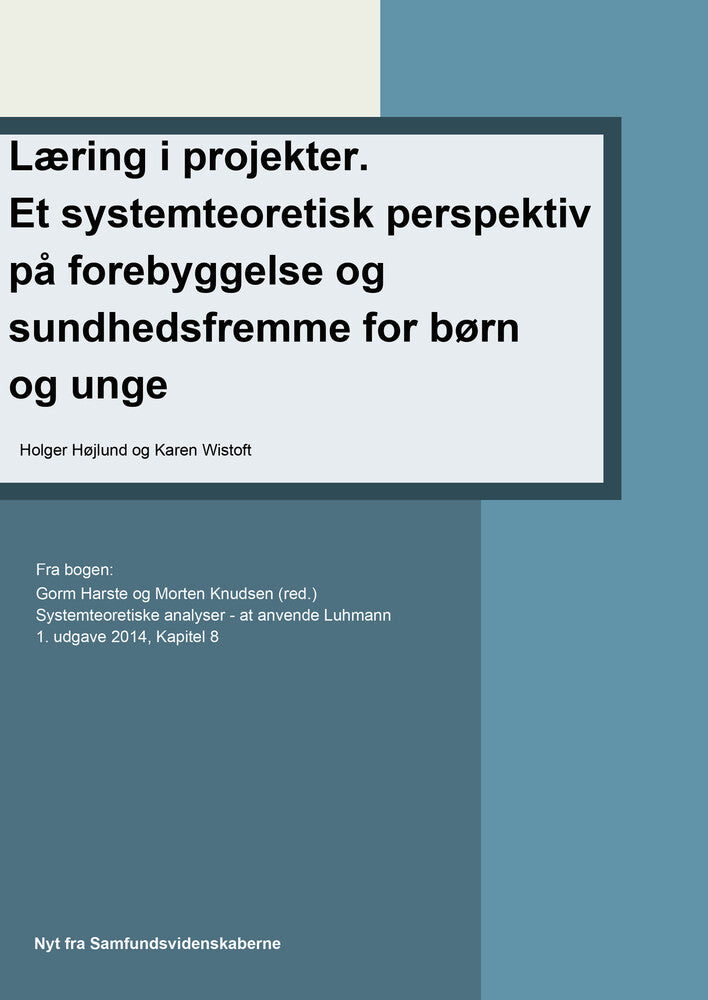 Læring i projekter.
Et systemteoretisk perspektiv på forebyggelse og sundhedsfremme for børn og unge

Holger Højlund og Karen Wistoft

Fra bogen:
Gorm Harste og Morten Knudsen (red.)
Systemteoretiske analyser - at anvende Luhmann
1. udgave 2014, Kapitel 8

Nyt fra Samfundsvidenskaberne